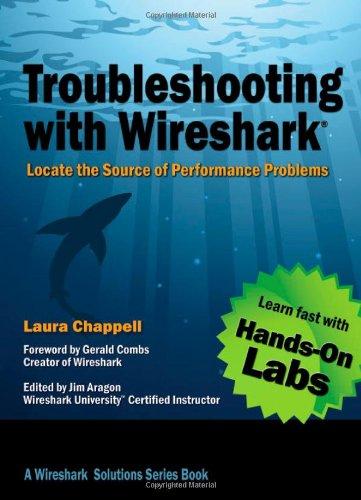 Copyrighted Material

Troubleshooting with Wireshark®

Locate the Source of Performance Problems

Laura Chappell

Foreword by Gerald Combs
Creator of Wireshark

Edited by Jim Aragon
Wireshark University™ Certified Instructor

Learn fast with Hands-On Labs

A Wireshark Solutions Series Book

Copyrighted Material